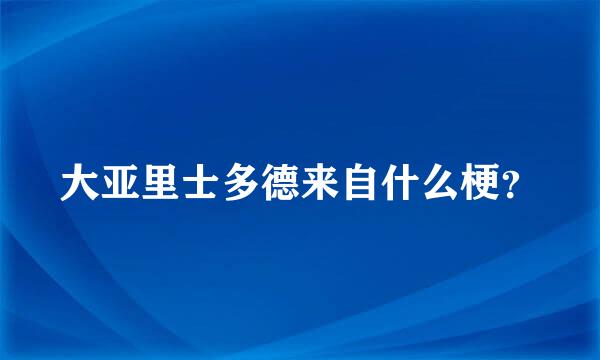 大亚里士多德来自什么梗?